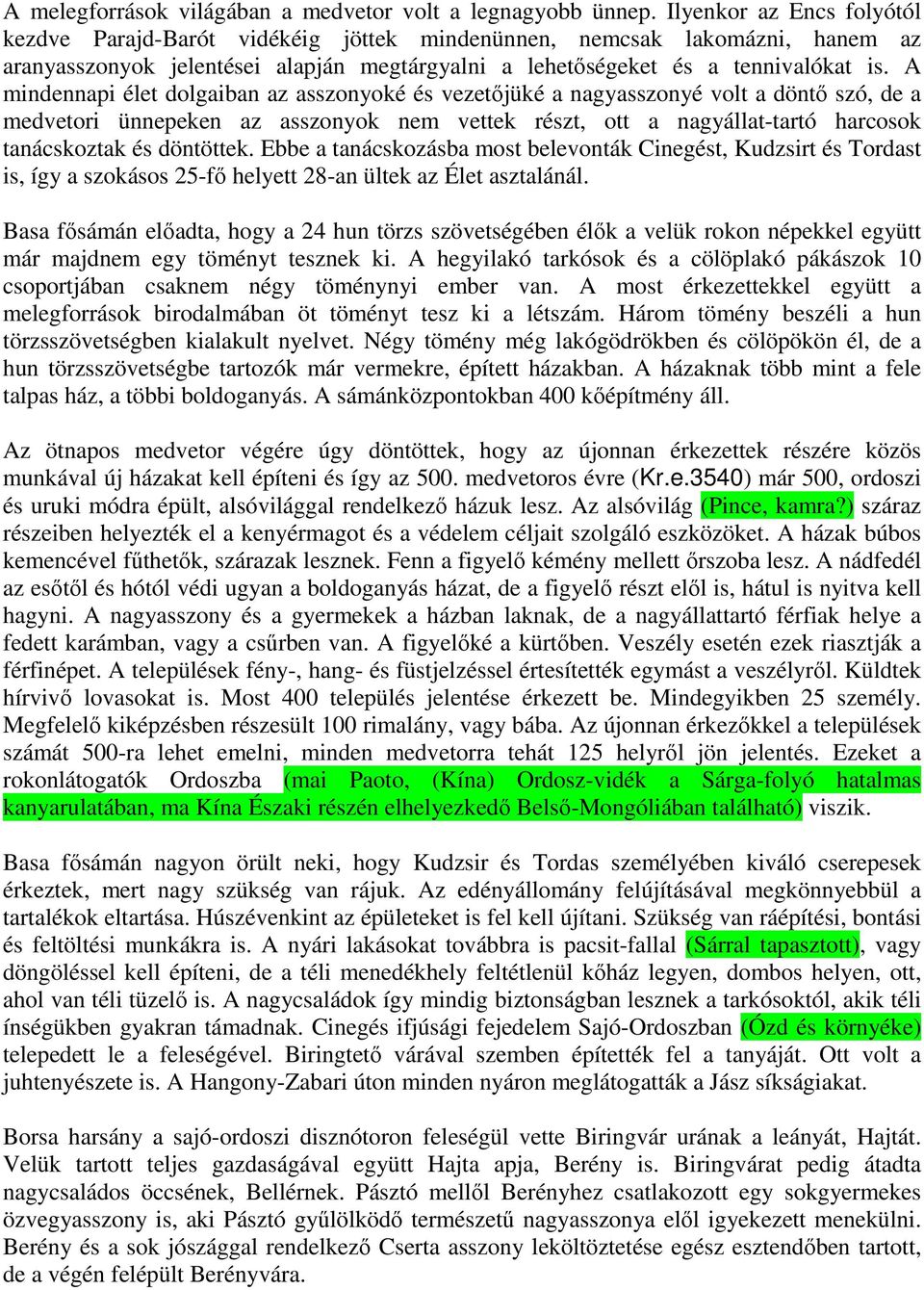 A melegforrások világában a medvetor volt a legnagyobb ünnep. Ilyenkor az Encs folyótól kezdve Parajd-Barót vidékéig jöttek mindenünnen, nemcsak lakomázni, hanem az aranyasszonyok jelentései alapján megtárgyalni a lehetőségeket és a tennivalókat is. A mindennapi élet dolgaiban az asszonyoké és vezetőjüké a nagyasszonyé volt a döntő szó, de a medvetori ünnepeken az asszonyok nem vettek részt, ott a nagyállat-tartó harcosok tanácskoztak és döntöttek. Ebbe a tanácskozásba most belevonták Cinegést, Kudzsirt és Tordast is, így a szokásos 25-fő helyett 28-an ültek az Élet asztalánál.

Basa fősámán előadta, hogy a 24 hun törzs szövetségében élők a velük rokon népekkel együtt már majdnem egy töményt tesznek ki. A hegyilakó tarkósok és a cölöplakó pákászok 10 csoportjában csaknem négy töménynyi ember van. A most érkezettekkel együtt a melegforrások birodalmában öt töményt tesz ki a létszám. Három tömény beszéli a hun törzsszövetségben kialakult nyelvet. Négy tömény még lakógödrökben és cölöpökön él, de a hun törzsszövetségbe tartozók már vermekre, épített házakban. A házaknak több mint a fele talpas ház, a többi boldoganyás. A sámánközpontokban 400 kőépítmény áll.

Az ötnapos medvetor végére úgy döntöttek, hogy az újonnan érkezettek részére közös munkával új házakat kell építeni és így az 500. medvetoros évre (Kr.e.3540) már 500, ordoszi és uruki módra épült, alsóvilággal rendelkező házuk lesz. Az alsóvilág (Pince, kamra?) száraz részeiben helyezték el a kenyérmagot és a védelem céljait szolgáló eszközöket. A házak búbos kemencével fűthetők, szárazak lesznek. Fenn a figyelő kémény mellett őrszoba lesz. A nádfedél az esőtől és hótól védi ugyan a boldoganyás házat, de a figyelő részt elől is, hátul is nyitva kell hagyni. A nagyasszony és a gyermekek a házban laknak, de a nagyállattartó férfiak helye a fedett karámban, vagy a csűrben van. A figyelőké a kürtőben. Veszély esetén ezek riasztják a férfinépet. A települések fény-, hang- és füstjelzéssel értesítették egymást a veszélyről. Küldtek hírvivő lovasokat is. Most 400 település jelentése érkezett be. Mindegyikben 25 személy. Megfelelő kiképzésben részesült 100 rimalány, vagy bába. Az újonnan érkezőkkel a települések számát 500-ra lehet emelni, minden medvetorra tehát 125 helyről jön jelentés. Ezeket a rokonlátogatók Ordoszba (mai Paoto, (Kína) Ordosz-vidék a Sárga-folyó hatalmas kanyarulatában, ma Kína Északi részén elhelyezkedő Belső-Mongóliában található) viszik.

Basa fősámán nagyon örült neki, hogy Kudzsir és Tordas személyében kiváló cserepesek érkeztek, mert nagy szükség van rájuk. Az edényállomány felújításával megkönnyebbül a tartalékok eltartása. Húszévenkint az épületeket is fel kell újítani. Szükség van ráépítési, bontási és feltöltési munkákra is. A nyári lakásokat továbbra is pacsit-fallal (Sárral tapasztott), vagy döngöléssel kell építeni, de a téli menedékhely feltétlenül kőház legyen, dombos helyen, ott, ahol van téli tüzelő is. A nagycsaládok így mindig biztonságban lesznek a tarkósoktól, akik téli ínségükben gyakran támadnak. Cinegés ifjúsági fejedelem Sajó-Ordoszban (Ózd és környéke) telepedett le a feleségével. Biringtető várával szemben építették fel a tanyáját. Ott volt a juhtenyészete is. A Hangony-Zabari úton minden nyáron meglátogatták a Jász síkságiakat.

Borsa harsány a sajó-ordoszi disznótoron feleségül vette Biringvár urának a leányát, Hajtát. Velük tartott teljes gazdaságával együtt Hajta apja, Berény is. Biringvárat pedig átadta nagycsaládos öccsének, Bellérnek. Pásztó mellől Berényhez csatlakozott egy sokgyermekes özvegyasszony is, aki Pásztó gyűlölködő természetű nagyasszonya elől igyekezett menekülni. Berény és a sok jószággal rendelkező Cserta asszony leköltöztetése egész esztendőben tartott, de a végén felépült Berényvára.